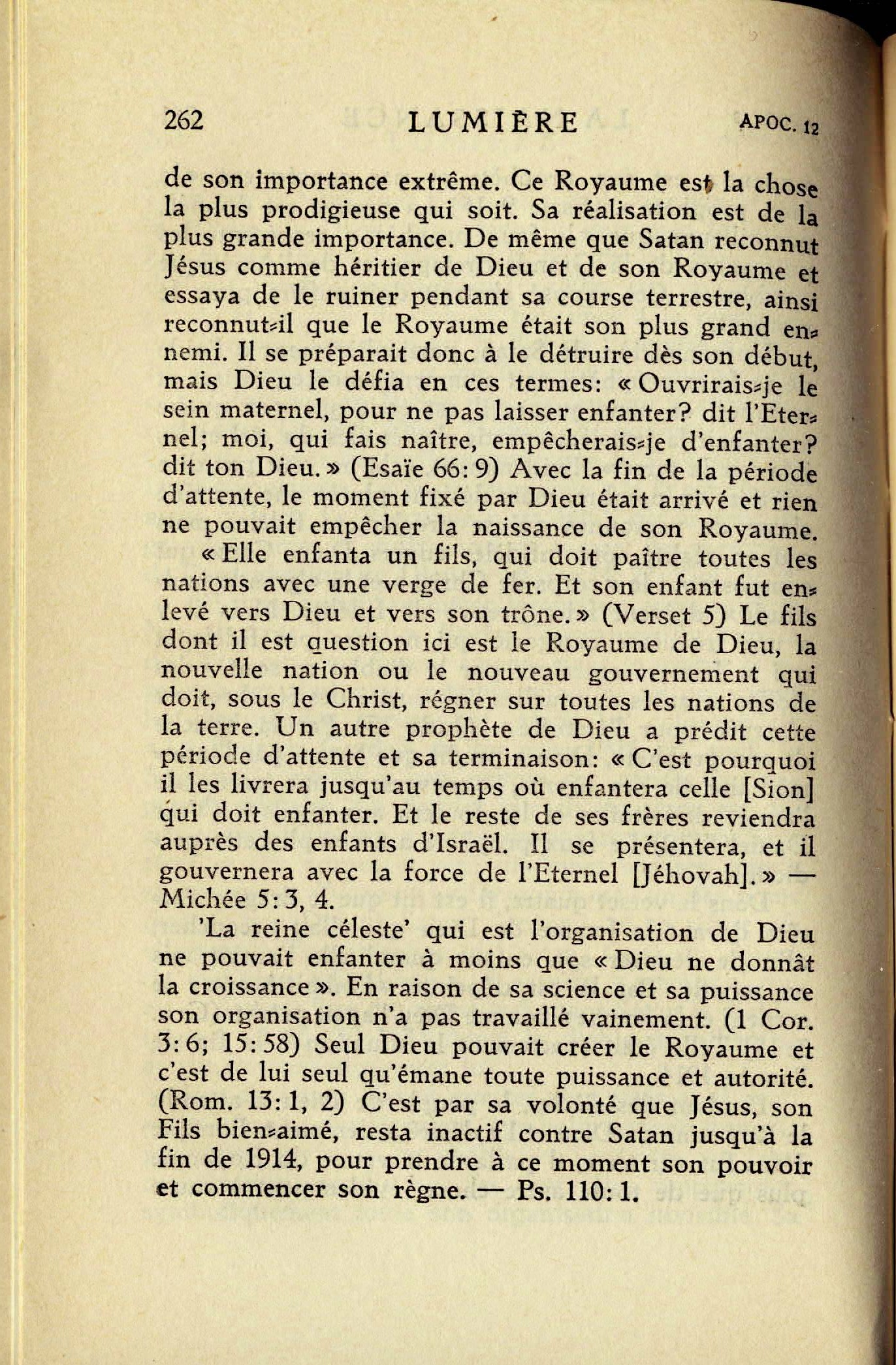 262 LUMIÈRE APOC. 12

de son importance extrême. Ce Royaume est la chose la plus prodigieuse qui soit. Sa réalisation est de la plus grande importance. De même que Satan reconnut Jésus comme héritier de Dieu et de son Royaume et essaya de le ruiner pendant sa course terrestre, ainsi reconnut-il que le Royaume était son plus grand ennemi. Il se préparait donc à le détruire dès son début, mais Dieu le défia en ces termes: « Ouvrirais-je le sein maternel, pour ne pas laisser enfanter? dit l'Eternel; moi, qui fais naître, empêcherais-je d'enfanter? dit ton Dieu. » (Esaïe 66: 9) Avec la fin de la période d'attente, le moment fixé par Dieu était arrivé et rien ne pouvait empêcher la naissance de son Royaume.

« Elle enfanta un fils, qui doit paître toutes les nations avec une verge de fer. Et son enfant fut enlevé vers Dieu et vers son trône. » (Verset 5) Le fils dont il est question ici est le Royaume de Dieu, la nouvelle nation ou le nouveau gouvernement qui doit, sous le Christ, régner sur toutes les nations de la terre. Un autre prophète de Dieu a prédit cette période d'attente et sa terminaison: « C'est pourquoi il les livrera jusqu'au temps où enfantera celle [Sion] qui doit enfanter. Et le reste de ses frères reviendra auprès des enfants d'Israël. Il se présentera, et il gouvernera avec la force de l'Eternel [Jéhovah]. » — Michée 5: 3, 4.

'La reine céleste' qui est l'organisation de Dieu ne pouvait enfanter à moins que « Dieu ne donnât la croissance ». En raison de sa science et sa puissance son organisation n'a pas travaillé vainement. (1 Cor. 3: 6; 15: 58) Seul Dieu pouvait créer le Royaume et c'est de lui seul qu'émane toute puissance et autorité. (Rom. 13: 1, 2) C'est par sa volonté que Jésus, son Fils bien-aimé, resta inactif contre Satan jusqu'à la fin de 1914, pour prendre à ce moment son pouvoir et commencer son règne. — Ps. 110: 1.